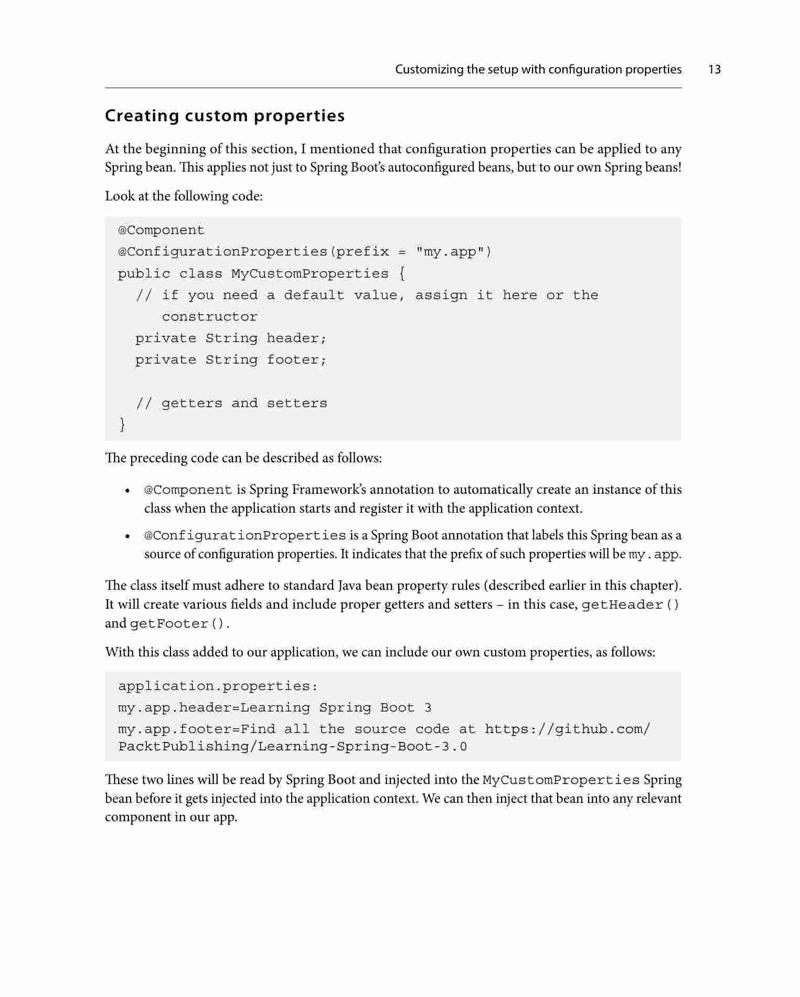 Customizing the setup with configuration properties 13

Creating custom properties

At the beginning of this section, I mentioned that configuration properties can be applied to any Spring bean. This applies not just to Spring Boot's autoconfigured beans, but to our own Spring beans!

Look at the following code:

@Component
@ConfigurationProperties(prefix = "my.app")
public class MyCustomProperties {
  // if you need a default value, assign it here or the
     constructor
  private String header;
  private String footer;

  // getters and setters
}

The preceding code can be described as follows:

• @Component is Spring Framework's annotation to automatically create an instance of this class when the application starts and register it with the application context.

• @ConfigurationProperties is a Spring Boot annotation that labels this Spring bean as a source of configuration properties. It indicates that the prefix of such properties will be my.app.

The class itself must adhere to standard Java bean property rules (described earlier in this chapter). It will create various fields and include proper getters and setters – in this case, getHeader() and getFooter().

With this class added to our application, we can include our own custom properties, as follows:

application.properties:
my.app.header=Learning Spring Boot 3
my.app.footer=Find all the source code at https://github.com/PacktPublishing/Learning-Spring-Boot-3.0

These two lines will be read by Spring Boot and injected into the MyCustomProperties Spring bean before it gets injected into the application context. We can then inject that bean into any relevant component in our app.